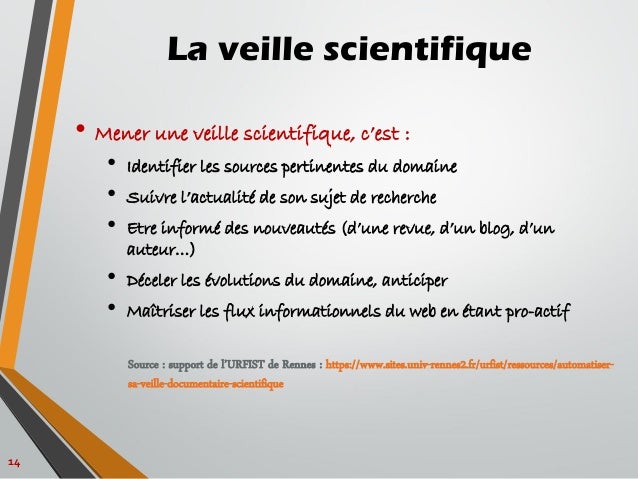 La veille scientifique

• Mener une veille scientifique, c'est :
  • Identifier les sources pertinentes du domaine
  • Suivre l'actualité de son sujet de recherche
  • Etre informé des nouveautés (d'une revue, d'un blog, d'un auteur…)
  • Déceler les évolutions du domaine, anticiper
  • Maîtriser les flux informationnels du web en étant pro-actif

Source : support de l'URFIST de Rennes : https://www.sites.univ-rennes2.fr/urfist/ressources/automatiser-sa-veille-documentaire-scientifique

14